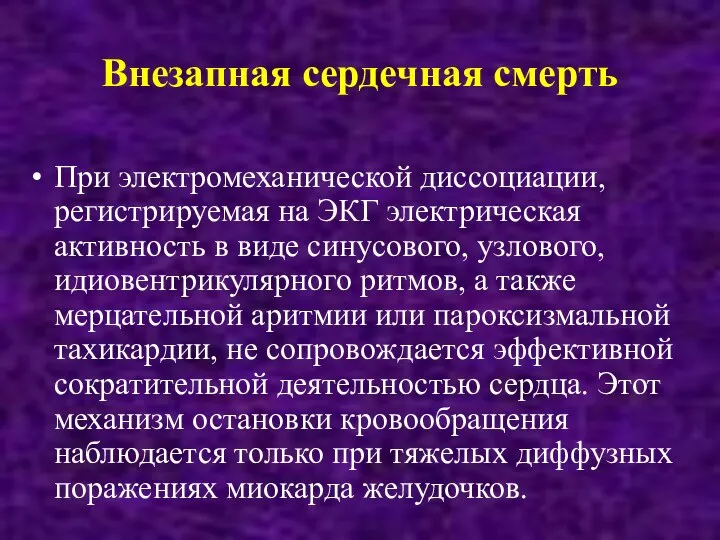 Внезапная сердечная смерть

• При электромеханической диссоциации, регистрируемая на ЭКГ электрическая активность в виде синусового, узлового, идиовентрикулярного ритмов, а также мерцательной аритмии или пароксизмальной тахикардии, не сопровождается эффективной сократительной деятельностью сердца. Этот механизм остановки кровообращения наблюдается только при тяжелых диффузных поражениях миокарда желудочков.